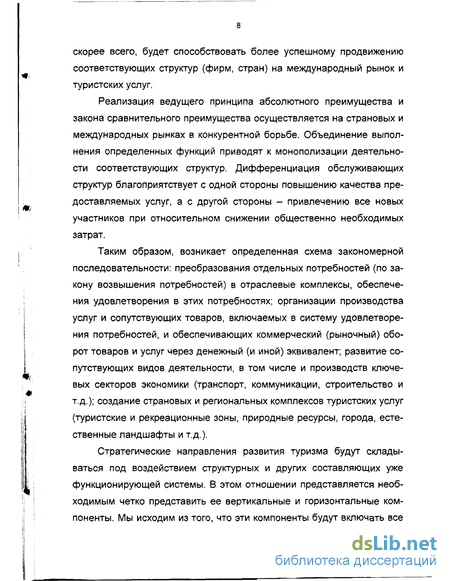 8

скорее всего, будет способствовать более успешному продвижению соответствующих структур (фирм, стран) на международный рынок и туристских услуг.

Реализация ведущего принципа абсолютного преимущества и закона сравнительного преимущества осуществляется на страновых и международных рынках в конкурентной борьбе. Объединение выполнения определенных функций приводят к монополизации деятельности соответствующих структур. Дифференциация обслуживающих структур благоприятствует с одной стороны повышению качества предоставляемых услуг, а с другой стороны – привлечению все новых участников при относительном снижении общественно необходимых затрат.

Таким образом, возникает определенная схема закономерной последовательности: преобразования отдельных потребностей (по закону возвышения потребностей) в отраслевые комплексы, обеспечения удовлетворения в этих потребностях; организации производства услуг и сопутствующих товаров, включаемых в систему удовлетворения потребностей, и обеспечивающих коммерческий (рыночный) оборот товаров и услуг через денежный (и иной) эквивалент; развитие сопутствующих видов деятельности, в том числе и производств ключевых секторов экономики (транспорт, коммуникации, строительство и т.д.); создание страновых и региональных комплексов туристских услуг (туристские и рекреационные зоны, природные ресурсы, города, естественные ландшафты и т.д.).

Стратегические направления развития туризма будут складываться под воздействием структурных и других составляющих уже функционирующей системы. В этом отношении представляется необходимым четко представить ее вертикальные и горизонтальные компоненты. Мы исходим из того, что эти компоненты будут включать все

dsLib.net
библиотека диссертаций